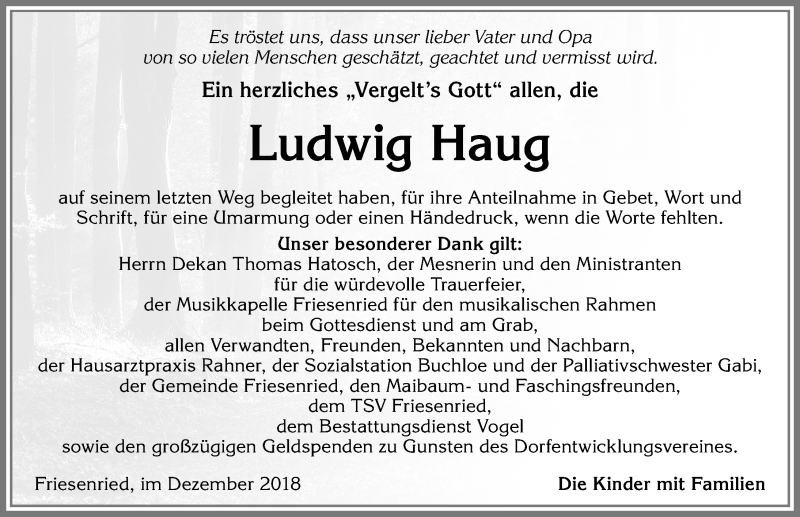 Es tröstet uns, dass unser lieber Vater und Opa
von so vielen Menschen geschätzt, geachtet und vermisst wird.

Ein herzliches „Vergelt's Gott" allen, die

Ludwig Haug

auf seinem letzten Weg begleitet haben, für ihre Anteilnahme in Gebet, Wort und Schrift, für eine Umarmung oder einen Händedruck, wenn die Worte fehlten.

Unser besonderer Dank gilt:
Herrn Dekan Thomas Hatosch, der Mesnerin und den Ministranten
für die würdevolle Trauerfeier,
der Musikkapelle Friesenried für den musikalischen Rahmen
beim Gottesdienst und am Grab,
allen Verwandten, Freunden, Bekannten und Nachbarn,
der Hausarztpraxis Rahner, der Sozialstation Buchloe und der Palliativschwester Gabi,
der Gemeinde Friesenried, den Maibaum- und Faschingsfreunden,
dem TSV Friesenried,
dem Bestattungsdienst Vogel
sowie den großzügigen Geldspenden zu Gunsten des Dorfentwicklungsvereines.

Friesenried, im Dezember 2018

Die Kinder mit Familien